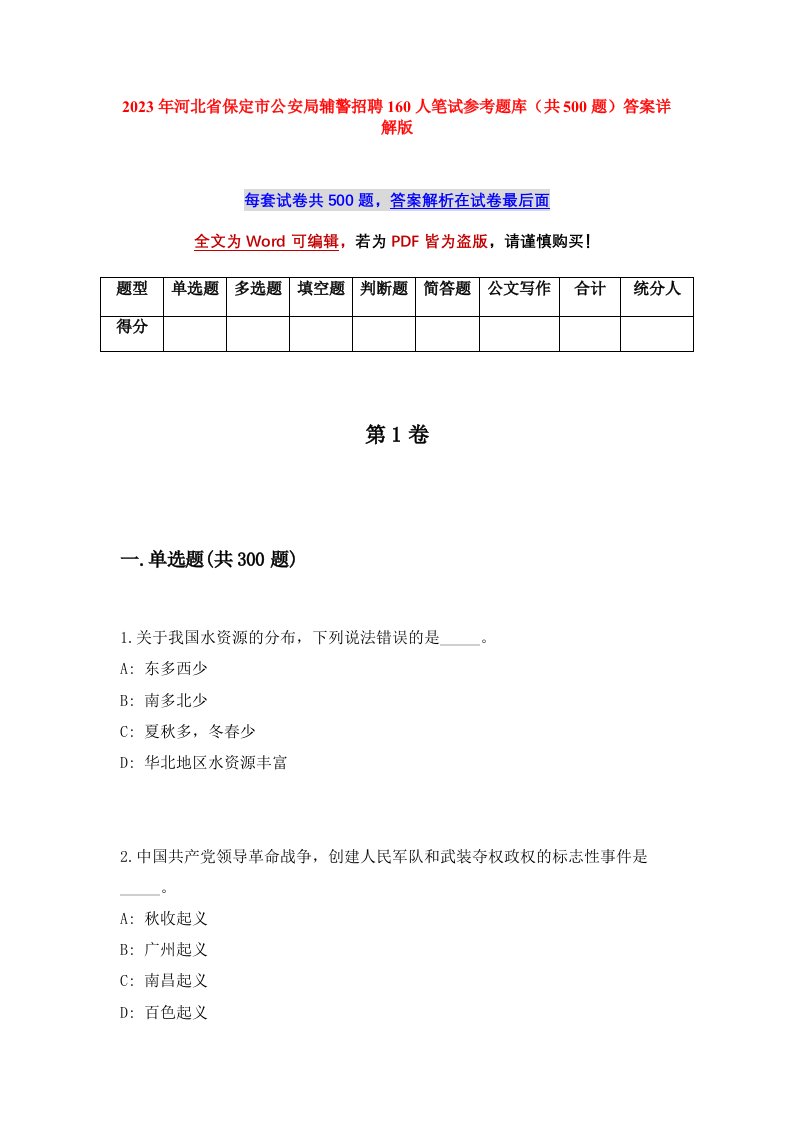 2023年河北省保定市公安局辅警招聘160人笔试参考题库（共500题）答案详解版

每套试卷共500题，答案解析在试卷最后面

全文为Word可编辑，若为PDF皆为盗版，请谨慎购买！

| 题型 | 单选题 | 多选题 | 填空题 | 判断题 | 简答题 | 公文写作 | 合计 | 统分人 |
|---|---|---|---|---|---|---|---|---|
| 得分 | | | | | | | | |

第1卷

一.单选题(共300题)

1.关于我国水资源的分布，下列说法错误的是_____。
A: 东多西少
B: 南多北少
C: 夏秋多，冬春少
D: 华北地区水资源丰富

2.中国共产党领导革命战争，创建人民军队和武装夺权政权的标志性事件是_____。
A: 秋收起义
B: 广州起义
C: 南昌起义
D: 百色起义